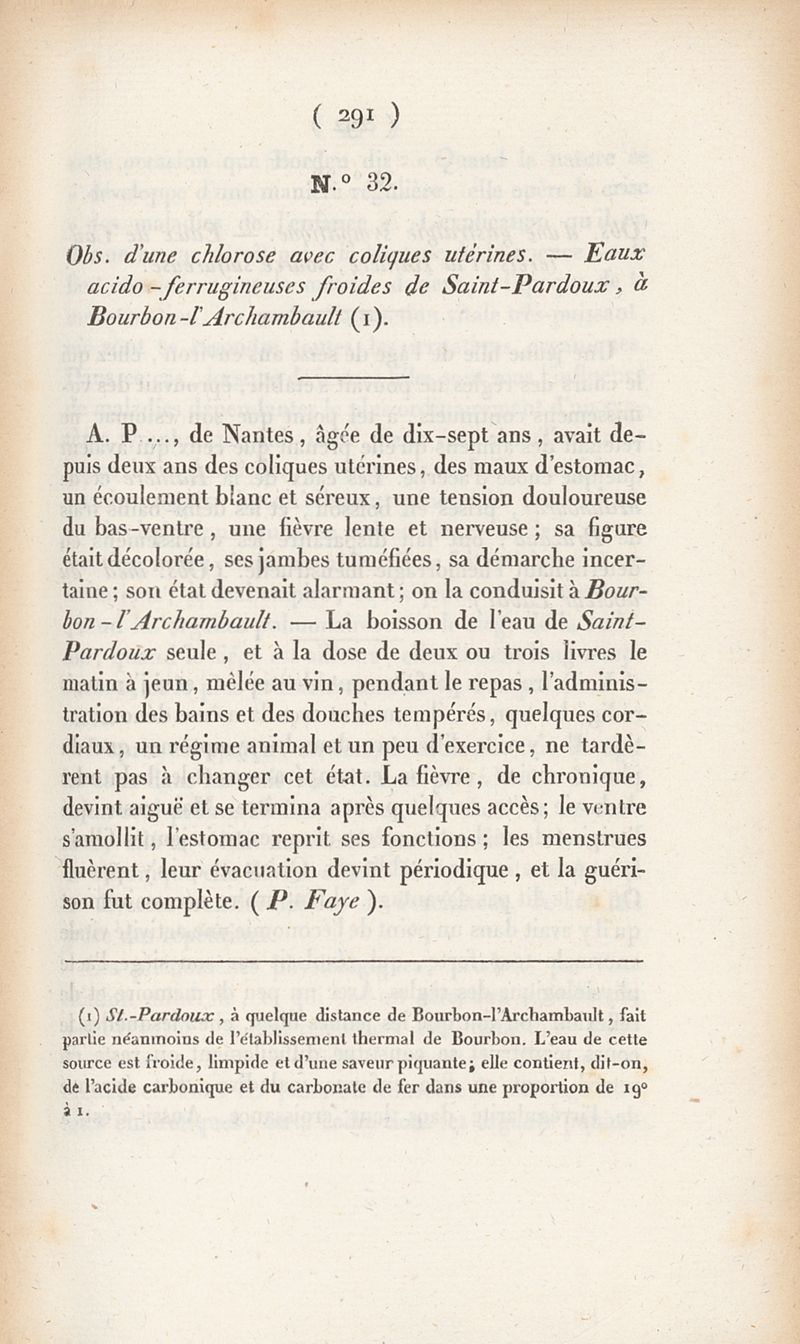 ( 291 )

N.° 32.

Obs. d'une chlorose avec coliques utérines. — Eaux acido-ferrugineuses froides de Saint-Pardoux, à Bourbon-l'Archambault (1).

A. P..., de Nantes, âgée de dix-sept ans, avait depuis deux ans des coliques utérines, des maux d'estomac, un écoulement blanc et séreux, une tension douloureuse du bas-ventre, une fièvre lente et nerveuse; sa figure était décolorée, ses jambes tuméfiées, sa démarche incertaine; son état devenait alarmant; on la conduisit à Bourbon-l'Archambault. — La boisson de l'eau de Saint-Pardoux seule, et à la dose de deux ou trois livres le matin à jeun, mêlée au vin, pendant le repas, l'administration des bains et des douches tempérés, quelques cordiaux, un régime animal et un peu d'exercice, ne tardèrent pas à changer cet état. La fièvre, de chronique, devint aiguë et se termina après quelques accès; le ventre s'amollit, l'estomac reprit ses fonctions; les menstrues fluèrent, leur évacuation devint périodique, et la guérison fut complète. (P. Faye).

(1) St.-Pardoux, à quelque distance de Bourbon-l'Archambault, fait partie néanmoins de l'établissement thermal de Bourbon. L'eau de cette source est froide, limpide et d'une saveur piquante; elle contient, dit-on, de l'acide carbonique et du carbonate de fer dans une proportion de 19° à 1.